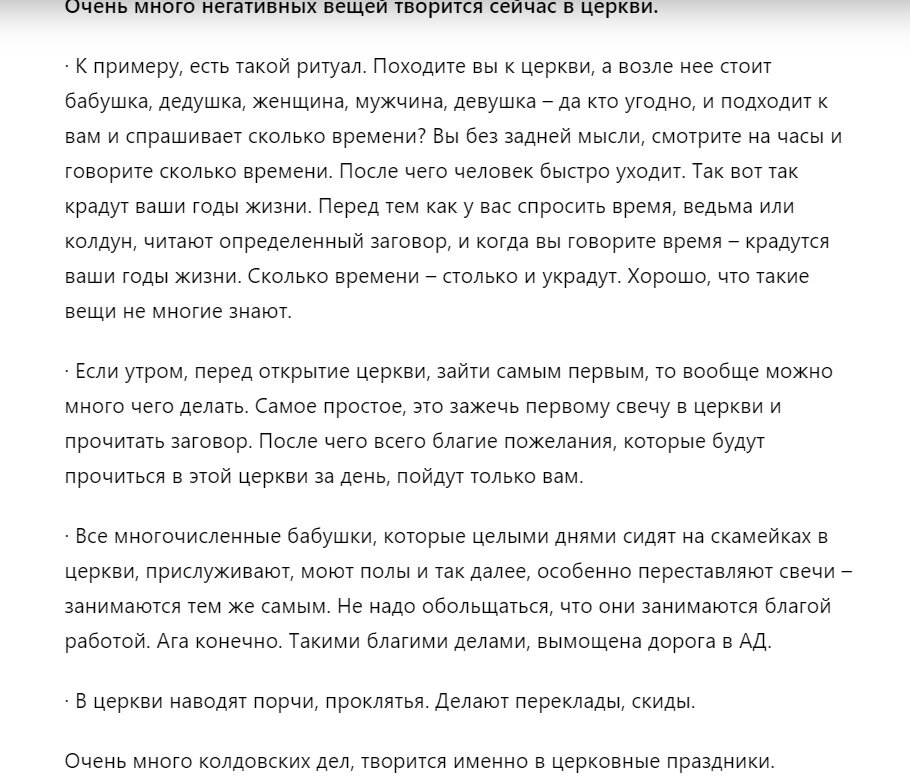 Очень много негативных вещей творится сейчас в церкви.

· К примеру, есть такой ритуал. Походите вы к церкви, а возле нее стоит бабушка, дедушка, женщина, мужчина, девушка – да кто угодно, и подходит к вам и спрашивает сколько времени? Вы без задней мысли, смотрите на часы и говорите сколько времени. После чего человек быстро уходит. Так вот так крадут ваши годы жизни. Перед тем как у вас спросить время, ведьма или колдун, читают определенный заговор, и когда вы говорите время – крадутся ваши годы жизни. Сколько времени – столько и украдут. Хорошо, что такие вещи не многие знают.

· Если утром, перед открытие церкви, зайти самым первым, то вообще можно много чего делать. Самое простое, это зажечь первому свечу в церкви и прочитать заговор. После чего всего благие пожелания, которые будут прочиться в этой церкви за день, пойдут только вам.

· Все многочисленные бабушки, которые целыми днями сидят на скамейках в церкви, прислуживают, моют полы и так далее, особенно переставляют свечи – занимаются тем же самым. Не надо обольщаться, что они занимаются благой работой. Ага конечно. Такими благими делами, вымощена дорога в АД.

· В церкви наводят порчи, проклятья. Делают переклады, скиды.

Очень много колдовских дел, творится именно в церковные праздники.